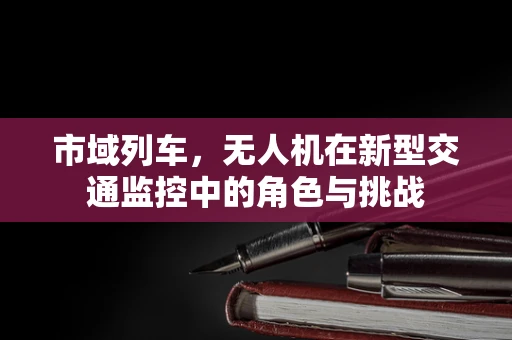 市域列车，无人机在新型交通监控中的角色与挑战